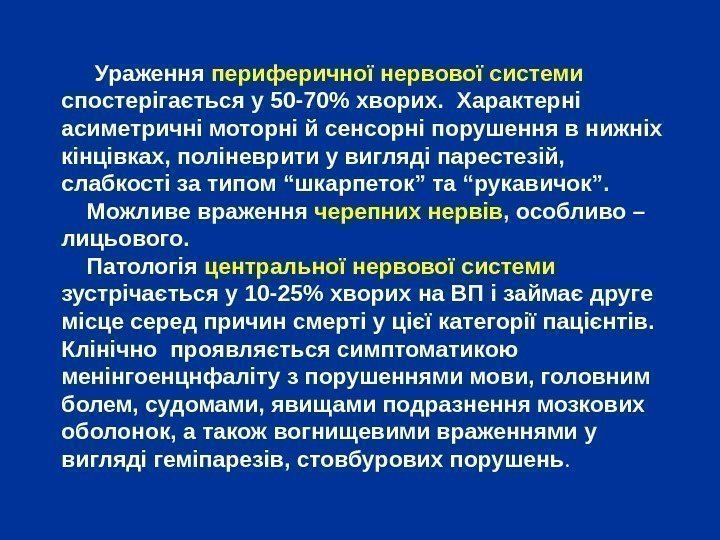 Ураження периферичної нервової системи спостерігається у 50-70% хворих. Характерні асиметричні моторні й сенсорні порушення в нижніх кінцівках, поліневрити у вигляді парестезій, слабкості за типом "шкарпеток" та "рукавичок".

Можливе враження черепних нервів, особливо – лицьового.

Патологія центральної нервової системи зустрічається у 10-25% хворих на ВП і займає друге місце серед причин смерті у цієї категорії пацієнтів. Клінічно проявляється симптоматикою менінгоенцнфаліту з порушеннями мови, головним болем, судомами, явищами подразнення мозкових оболонок, а також вогнищевими враженнями у вигляді геміпарезів, стовбурових порушень.